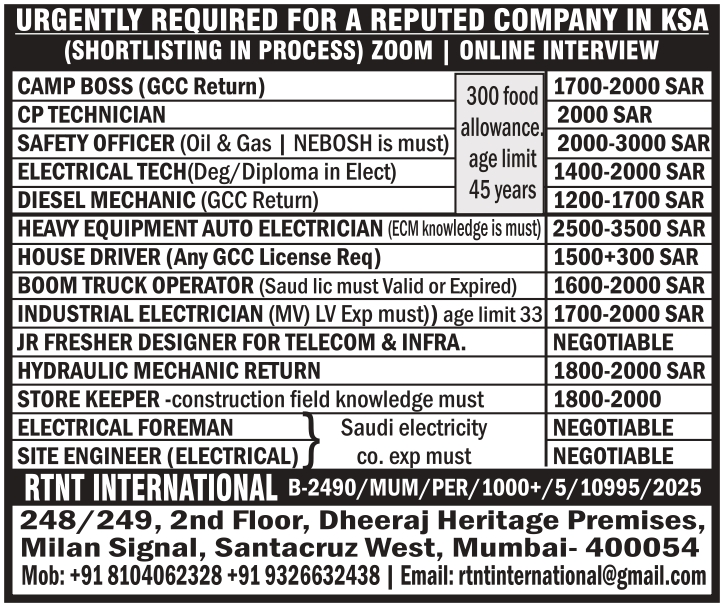 URGENTLY REQUIRED FOR A REPUTED COMPANY IN KSA
(SHORTLISTING IN PROCESS) ZOOM | ONLINE INTERVIEW

| | | |
|---|---|---|
| CAMP BOSS (GCC Return) | 300 food allowance. age limit 45 years | 1700-2000 SAR |
| CP TECHNICIAN | | 2000 SAR |
| SAFETY OFFICER (Oil & Gas \| NEBOSH is must) | | 2000-3000 SAR |
| ELECTRICAL TECH(Deg/Diploma in Elect) | | 1400-2000 SAR |
| DIESEL MECHANIC (GCC Return) | | 1200-1700 SAR |
| HEAVY EQUIPMENT AUTO ELECTRICIAN (ECM knowledge is must) | | 2500-3500 SAR |
| HOUSE DRIVER (Any GCC License Req) | | 1500+300 SAR |
| BOOM TRUCK OPERATOR (Saud lic must Valid or Expired) | | 1600-2000 SAR |
| INDUSTRIAL ELECTRICIAN (MV) LV Exp must)) age limit 33 | | 1700-2000 SAR |
| JR FRESHER DESIGNER FOR TELECOM & INFRA. | | NEGOTIABLE |
| HYDRAULIC MECHANIC RETURN | | 1800-2000 SAR |
| STORE KEEPER -construction field knowledge must | | 1800-2000 |
| ELECTRICAL FOREMAN | Saudi electricity co. exp must | NEGOTIABLE |
| SITE ENGINEER (ELECTRICAL) | | NEGOTIABLE |

RTNT INTERNATIONAL B-2490/MUM/PER/1000+/5/10995/2025
248/249, 2nd Floor, Dheeraj Heritage Premises, Milan Signal, Santacruz West, Mumbai- 400054
Mob: +91 8104062328 +91 9326632438 | Email: rtntinternational@gmail.com